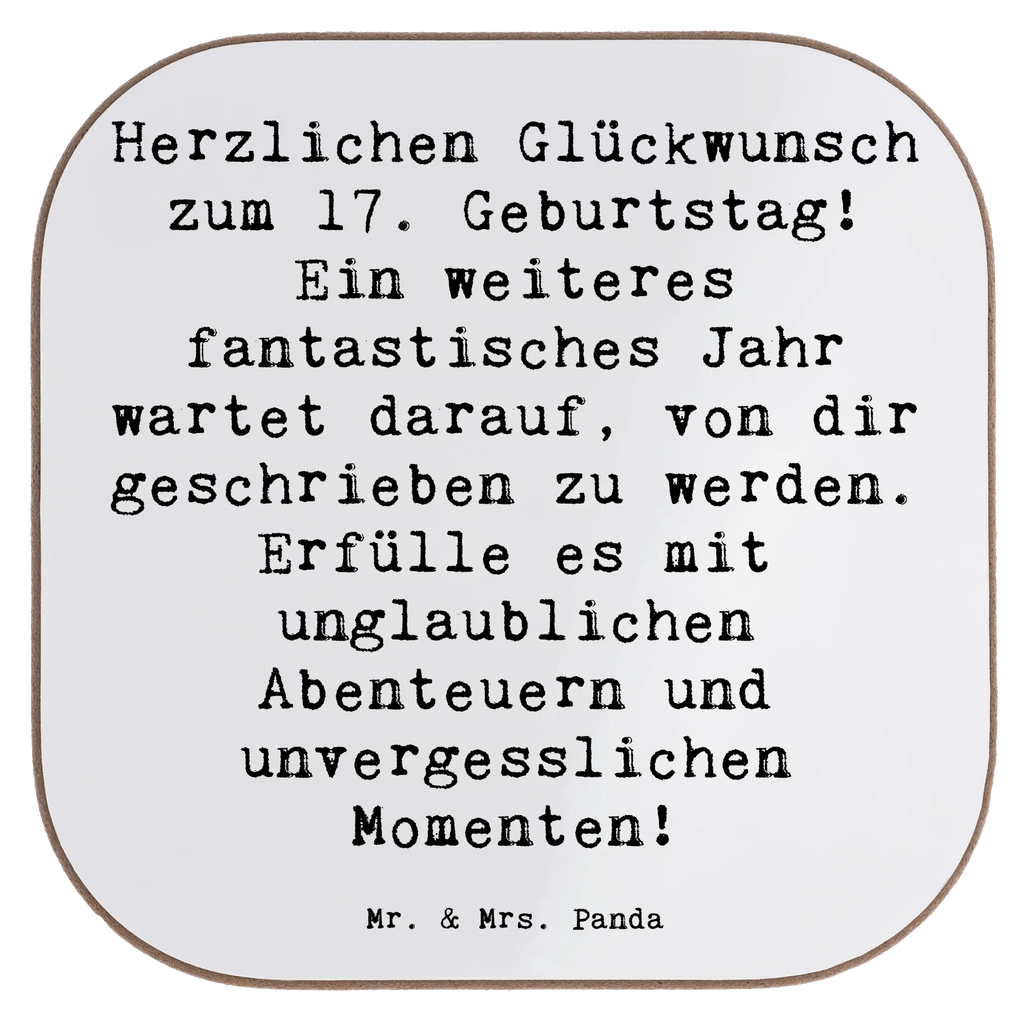 Herzlichen Glückwunsch zum 17. Geburtstag! Ein weiteres fantastisches Jahr wartet darauf, von dir geschrieben zu werden. Erfülle es mit unglaublichen Abenteuern und unvergesslichen Momenten!

Mr. & Mrs. Panda